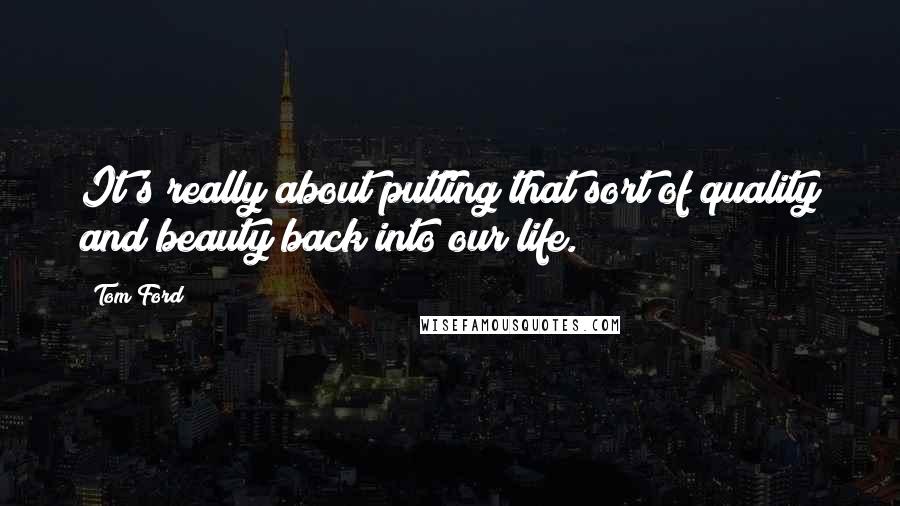 It's really about putting that sort of quality and beauty back into our life.

Tom Ford

WISEFAMOUSQUOTES.COM